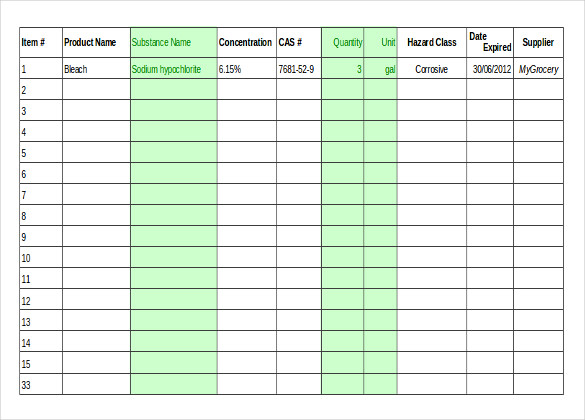 | Item # | Product Name | Substance Name | Concentration | CAS # | Quantity | Unit | Hazard Class | Date Expired | Supplier |
|---|---|---|---|---|---|---|---|---|---|
| 1 | Bleach | Sodium hypochlorite | 6.15% | 7681-52-9 | 3 | gal | Corrosive | 30/06/2012 | MyGrocery |
| 2 | | | | | | | | | |
| 3 | | | | | | | | | |
| 4 | | | | | | | | | |
| 5 | | | | | | | | | |
| 6 | | | | | | | | | |
| 7 | | | | | | | | | |
| 8 | | | | | | | | | |
| 9 | | | | | | | | | |
| 10 | | | | | | | | | |
| 11 | | | | | | | | | |
| 12 | | | | | | | | | |
| 13 | | | | | | | | | |
| 14 | | | | | | | | | |
| 15 | | | | | | | | | |
| 33 | | | | | | | | | |